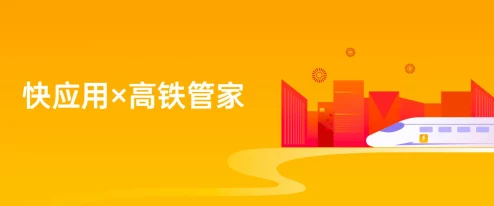 快应用×高铁管家